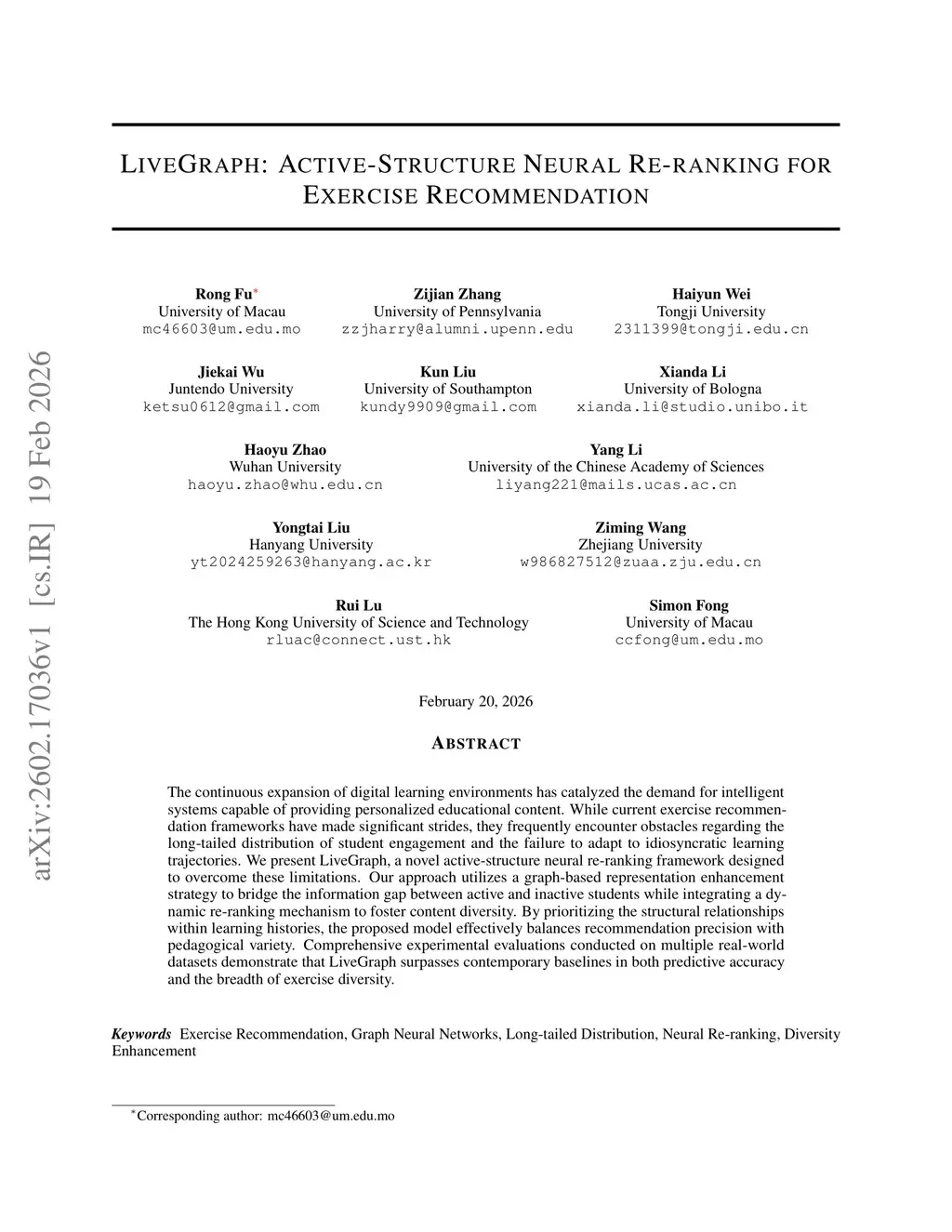 arXiv:2602.17036v1 [cs.IR] 19 Feb 2026

LIVEGRAPH: ACTIVE-STRUCTURE NEURAL RE-RANKING FOR EXERCISE RECOMMENDATION

Rong Fu*
University of Macau
mc46603@um.edu.mo

Zijian Zhang
University of Pennsylvania
zzjharry@alumni.upenn.edu

Haiyun Wei
Tongji University
2311399@tongji.edu.cn

Jiekai Wu
Juntendo University
ketsu0612@gmail.com

Kun Liu
University of Southampton
kundy9909@gmail.com

Xianda Li
University of Bologna
xianda.li@studio.unibo.it

Haoyu Zhao
Wuhan University
haoyu.zhao@whu.edu.cn

Yang Li
University of the Chinese Academy of Sciences
liyang221@mails.ucas.ac.cn

Yongtai Liu
Hanyang University
yt2024259263@hanyang.ac.kr

Ziming Wang
Zhejiang University
w986827512@zuaa.zju.edu.cn

Rui Lu
The Hong Kong University of Science and Technology
rluac@connect.ust.hk

Simon Fong
University of Macau
ccfong@um.edu.mo

February 20, 2026

ABSTRACT

The continuous expansion of digital learning environments has catalyzed the demand for intelligent systems capable of providing personalized educational content. While current exercise recommendation frameworks have made significant strides, they frequently encounter obstacles regarding the long-tailed distribution of student engagement and the failure to adapt to idiosyncratic learning trajectories. We present LiveGraph, a novel active-structure neural re-ranking framework designed to overcome these limitations. Our approach utilizes a graph-based representation enhancement strategy to bridge the information gap between active and inactive students while integrating a dynamic re-ranking mechanism to foster content diversity. By prioritizing the structural relationships within learning histories, the proposed model effectively balances recommendation precision with pedagogical variety. Comprehensive experimental evaluations conducted on multiple real-world datasets demonstrate that LiveGraph surpasses contemporary baselines in both predictive accuracy and the breadth of exercise diversity.

Keywords Exercise Recommendation, Graph Neural Networks, Long-tailed Distribution, Neural Re-ranking, Diversity Enhancement

*Corresponding author: mc46603@um.edu.mo